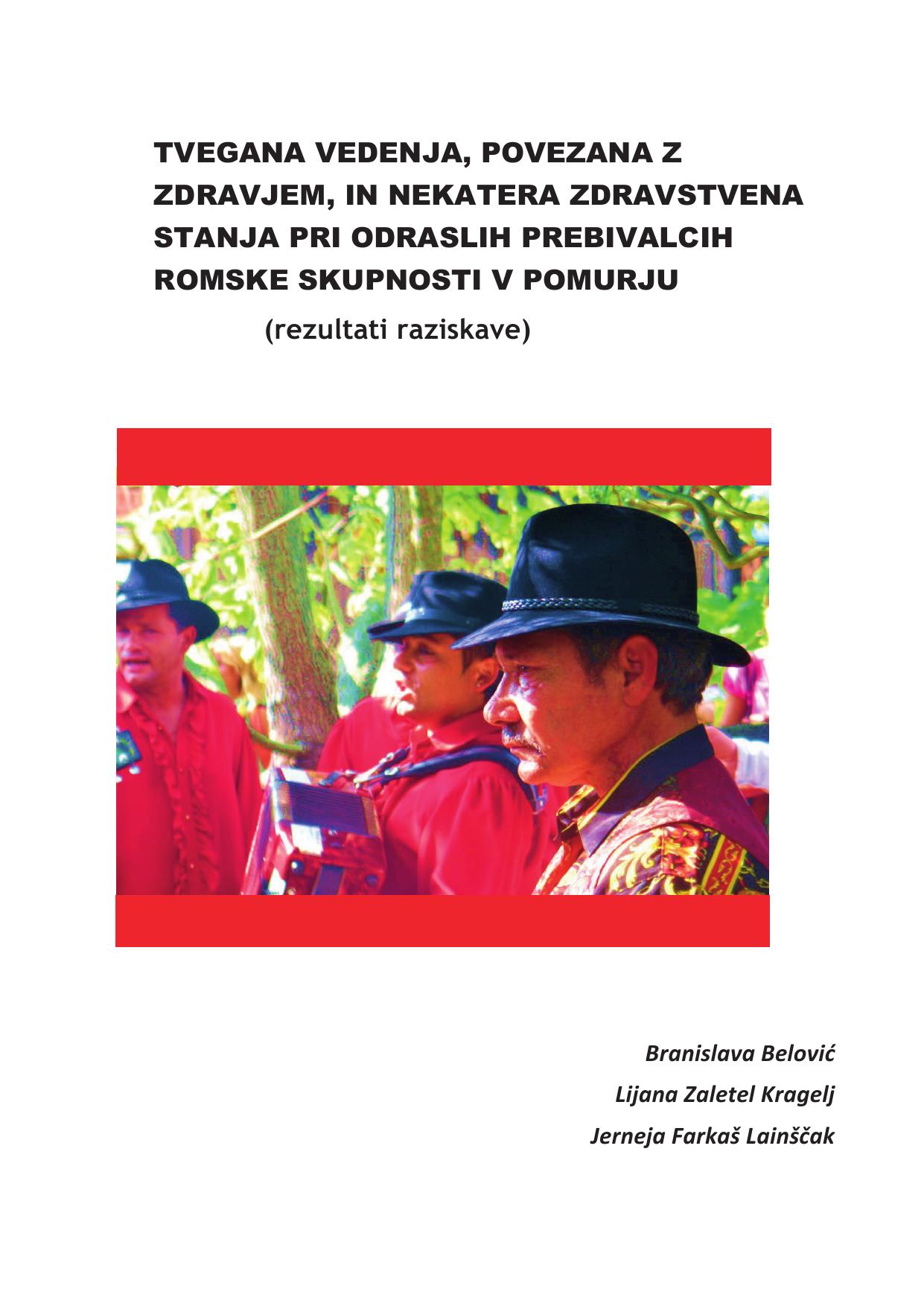 TVEGANA VEDENJA, POVEZANA Z ZDRAVJEM, IN NEKATERA ZDRAVSTVENA STANJA PRI ODRASLIH PREBIVALCIH ROMSKE SKUPNOSTI V POMURJU

(rezultati raziskave)

Branislava Belović

Lijana Zaletel Kragelj

Jerneja Farkaš Lainščak